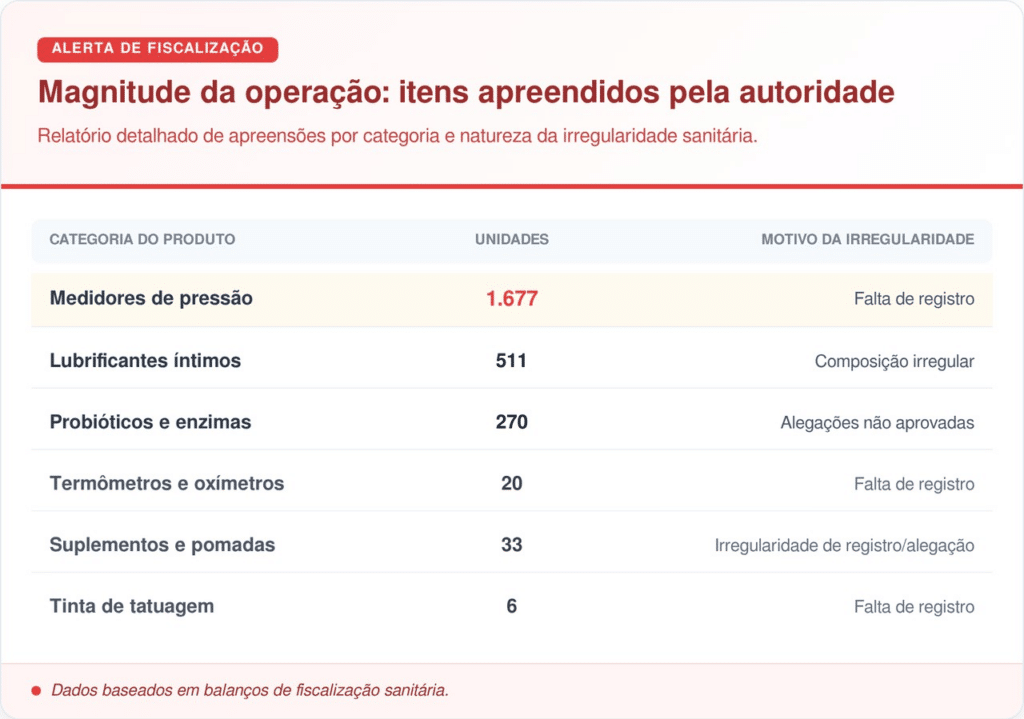 ALERTA DE FISCALIZAÇÃO

Magnitude da operação: itens apreendidos pela autoridade

Relatório detalhado de apreensões por categoria e natureza da irregularidade sanitária.

| CATEGORIA DO PRODUTO | UNIDADES | MOTIVO DA IRREGULARIDADE |
|---|---|---|
| Medidores de pressão | 1.677 | Falta de registro |
| Lubrificantes íntimos | 511 | Composição irregular |
| Probióticos e enzimas | 270 | Alegações não aprovadas |
| Termômetros e oxímetros | 20 | Falta de registro |
| Suplementos e pomadas | 33 | Irregularidade de registro/alegação |
| Tinta de tatuagem | 6 | Falta de registro |

Dados baseados em balanços de fiscalização sanitária.